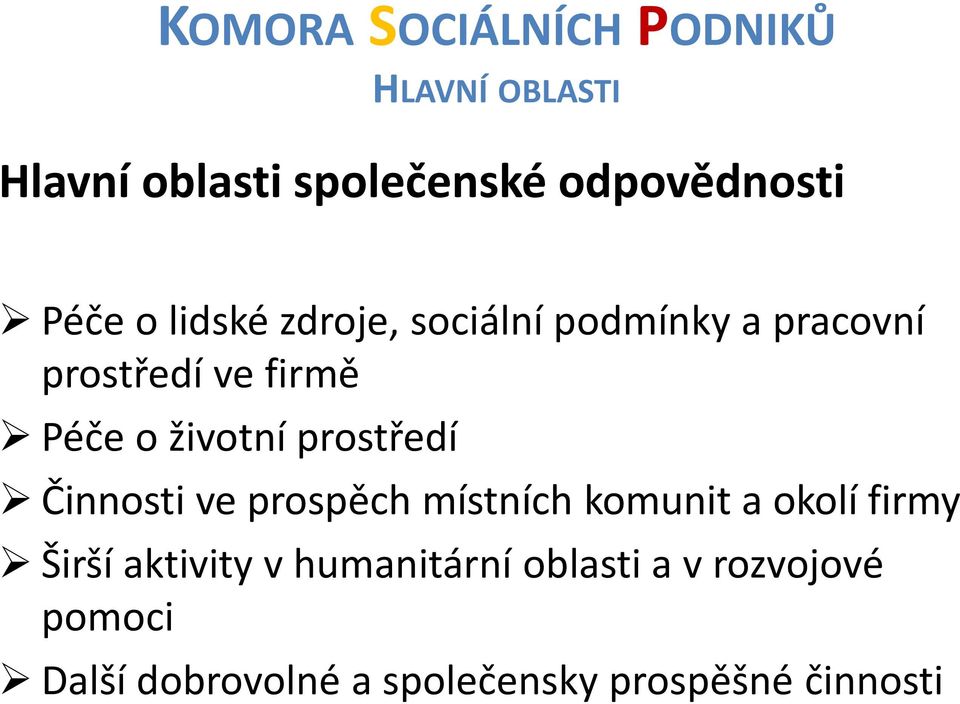 KOMORA SOCIÁLNÍCH PODNIKŮ
HLAVNÍ OBLASTI

Hlavní oblasti společenské odpovědnosti

➢ Péče o lidské zdroje, sociální podmínky a pracovní prostředí ve firmě
➢ Péče o životní prostředí
➢ Činnosti ve prospěch místních komunit a okolí firmy
➢ Širší aktivity v humanitární oblasti a v rozvojové pomoci
➢ Další dobrovolné a společensky prospěšné činnosti